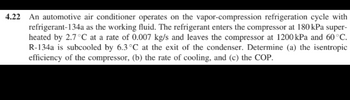 4.22 An automotive air conditioner operates on the vapor-compression refrigeration cycle with refrigerant-134a as the working fluid. The refrigerant enters the compressor at 180 kPa superheated by 2.7 °C at a rate of 0.007 kg/s and leaves the compressor at 1200 kPa and 60 °C. R-134a is subcooled by 6.3 °C at the exit of the condenser. Determine (a) the isentropic efficiency of the compressor, (b) the rate of cooling, and (c) the COP.